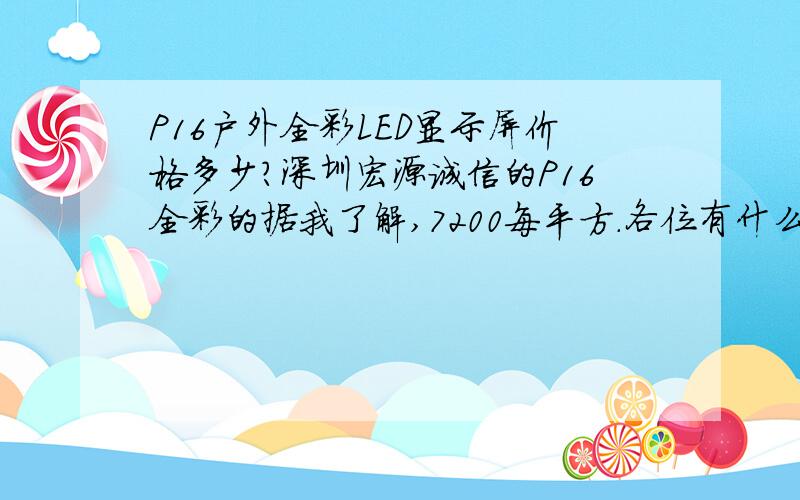 P16户外全彩LED显示屏价格多少?深圳宏源诚信的P16全彩的据我了解,7200每平方.各位有什么